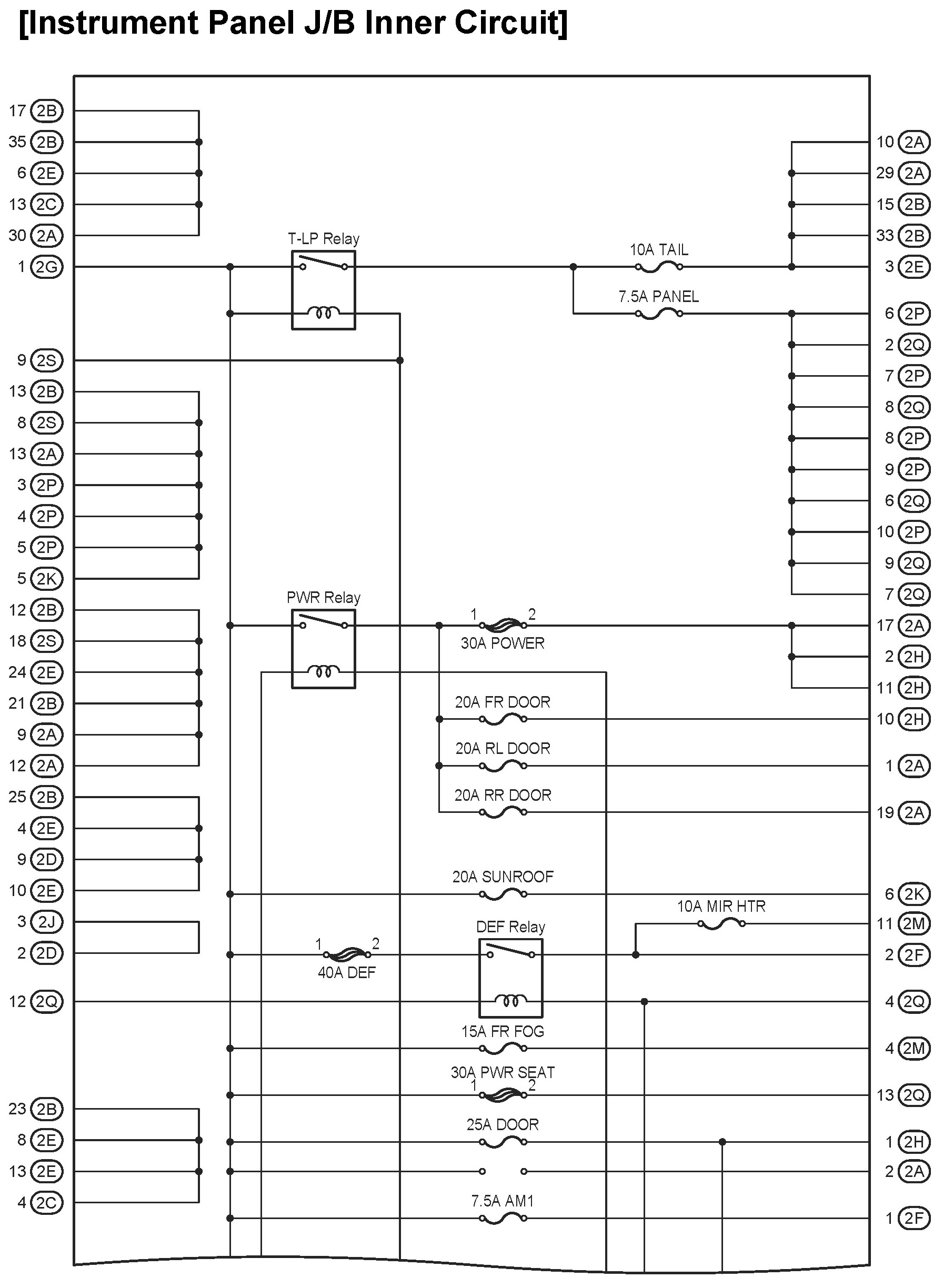 [Instrument Panel J/B Inner Circuit]

17 2B
35 2B
6 2E
13 2C
30 2A
1 2G
9 2S
13 2B
8 2S
13 2A
3 2P
4 2P
5 2P
5 2K
12 2B
18 2S
24 2E
21 2B
9 2A
12 2A
25 2B
4 2E
9 2D
10 2E
3 2J
2 2D
12 2Q
23 2B
8 2E
13 2E
4 2C

T-LP Relay
10A TAIL
7.5A PANEL
PWR Relay
1 2
30A POWER
20A FR DOOR
20A RL DOOR
20A RR DOOR
20A SUNROOF
10A MIR HTR
DEF Relay
1 2
40A DEF
15A FR FOG
30A PWR SEAT
1 2
25A DOOR
7.5A AM1

10 2A
29 2A
15 2B
33 2B
3 2E
6 2P
2 2Q
7 2P
8 2Q
8 2P
9 2P
6 2Q
10 2P
9 2Q
7 2Q
17 2A
2 2H
11 2H
10 2H
1 2A
19 2A
6 2K
11 2M
2 2F
4 2Q
4 2M
13 2Q
1 2H
2 2A
1 2F